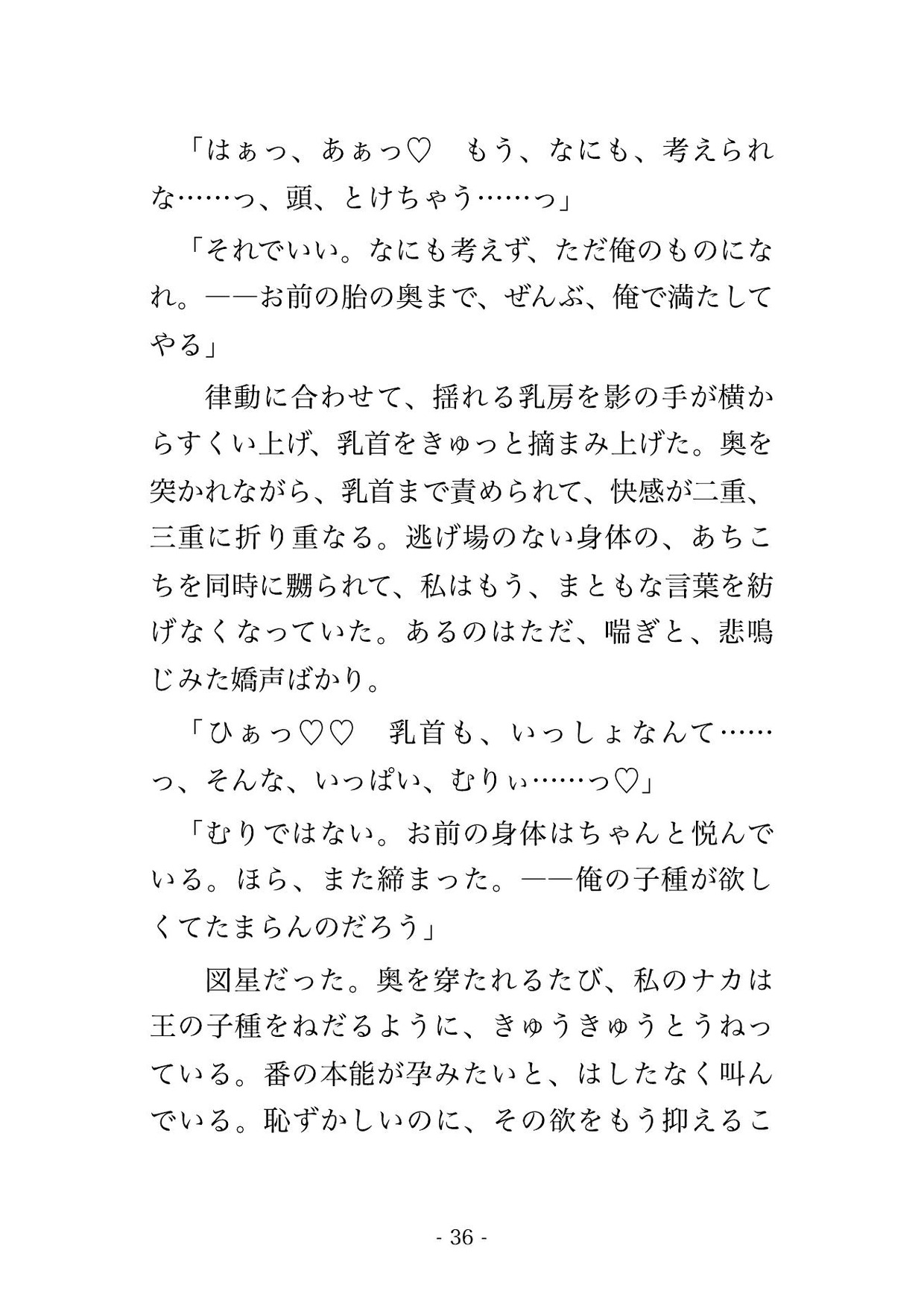 「はぁっ、あぁっ♡　もう、なにも、考えられな……っ、頭、とけちゃう……っ」

「それでいい。なにも考えず、ただ俺のものになれ。——お前の胎の奥まで、ぜんぶ、俺で満たしてやる」

律動に合わせて、揺れる乳房を影の手が横からすくい上げ、乳首をきゅっと摘まみ上げた。奥を突かれながら、乳首まで責められて、快感が二重、三重に折り重なる。逃げ場のない身体の、あちこちを同時に嬲られて、私はもう、まともな言葉を紡げなくなっていた。あるのはただ、喘ぎと、悲鳴じみた嬌声ばかり。

「ひぁっ♡♡　乳首も、いっしょなんて……っ、そんな、いっぱい、むりぃ……っ♡」

「むりではない。お前の身体はちゃんと悦んでいる。ほら、また締まった。——俺の子種が欲しくてたまらんのだろう」

図星だった。奥を穿たれるたび、私のナカは王の子種をねだるように、きゅうきゅうとうねっている。番の本能が孕みたいと、はしたなく叫んでいる。恥ずかしいのに、その欲をもう抑えるこ

- 36 -